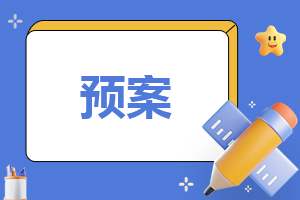 预案